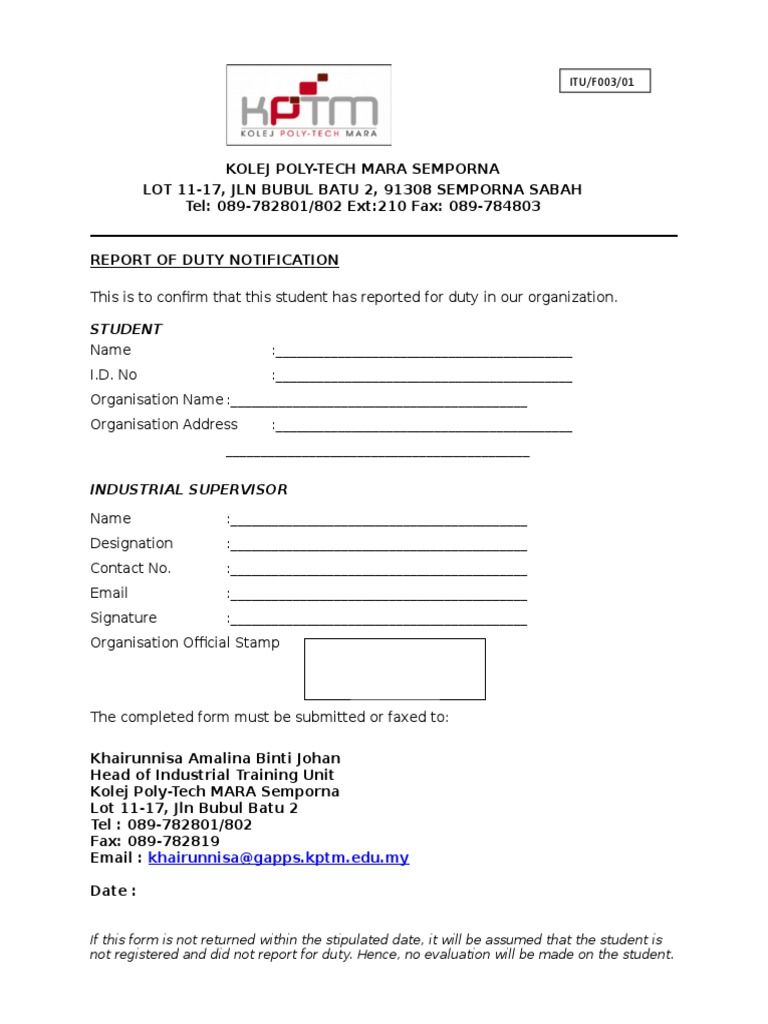 KPTM
KOLEJ POLY-TECH MARA

ITU/F003/01

KOLEJ POLY-TECH MARA SEMPORNA
LOT 11-17, JLN BUBUL BATU 2, 91308 SEMPORNA SABAH
Tel: 089-782801/802 Ext:210 Fax: 089-784803

REPORT OF DUTY NOTIFICATION

This is to confirm that this student has reported for duty in our organization.

STUDENT
Name :________________________________________
I.D. No :________________________________________
Organisation Name :________________________________________
Organisation Address :________________________________________
________________________________________

INDUSTRIAL SUPERVISOR
Name :________________________________________
Designation :________________________________________
Contact No. :________________________________________
Email :________________________________________
Signature :________________________________________
Organisation Official Stamp

The completed form must be submitted or faxed to:

Khairunnisa Amalina Binti Johan
Head of Industrial Training Unit
Kolej Poly-Tech MARA Semporna
Lot 11-17, Jln Bubul Batu 2
Tel : 089-782801/802
Fax: 089-782819
Email : khairunnisa@gapps.kptm.edu.my

Date :

If this form is not returned within the stipulated date, it will be assumed that the student is not registered and did not report for duty. Hence, no evaluation will be made on the student.